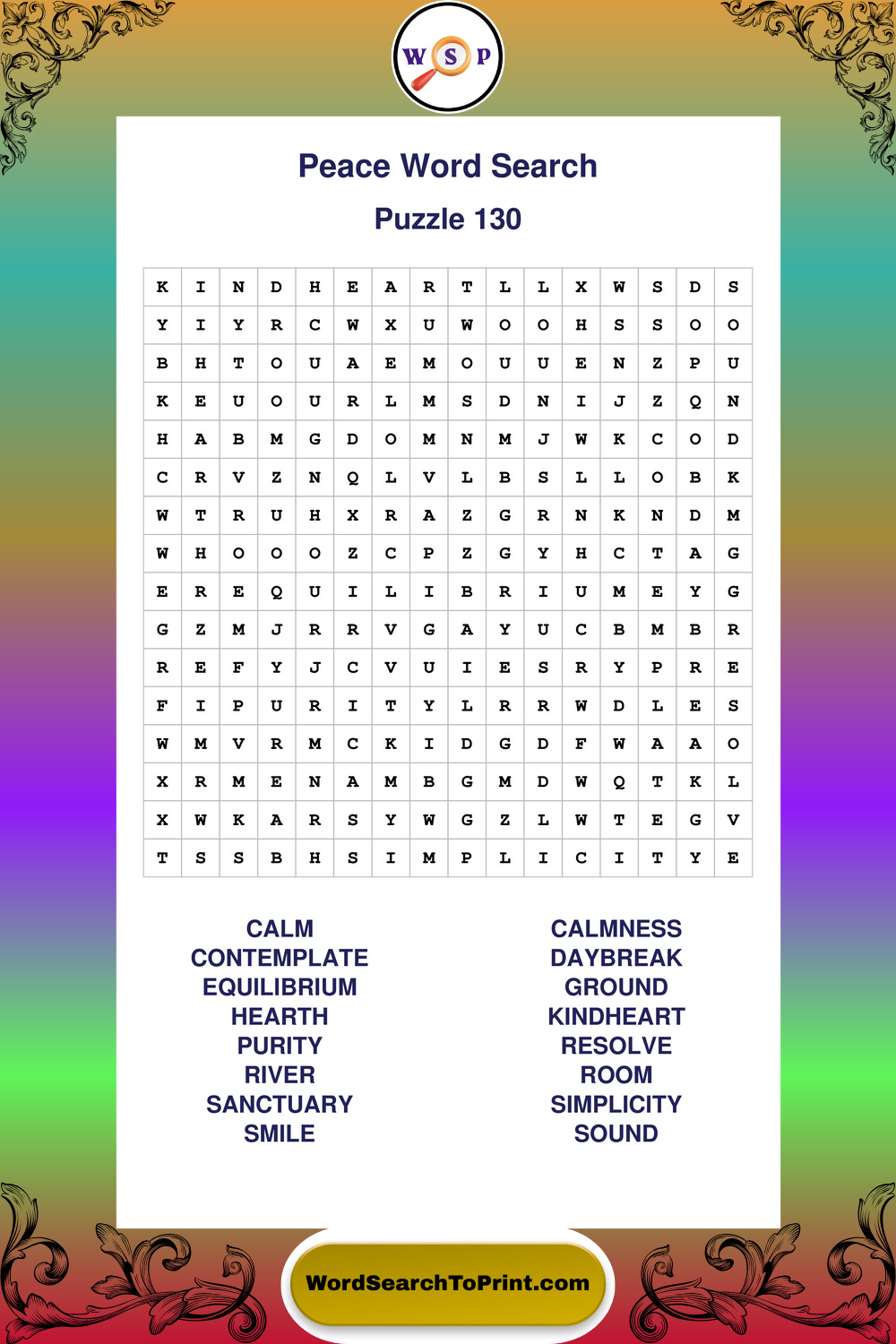 W S P

Peace Word Search

Puzzle 130

| K | I | N | D | H | E | A | R | T | L | L | X | W | S | D | S |
|---|---|---|---|---|---|---|---|---|---|---|---|---|---|---|---|
| Y | I | Y | R | C | W | X | U | W | O | O | H | S | S | O | O |
| B | H | T | O | U | A | E | M | O | U | U | E | N | Z | P | U |
| K | E | U | O | U | R | L | M | S | D | N | I | J | Z | Q | N |
| H | A | B | M | G | D | O | M | N | M | J | W | K | C | O | D |
| C | R | V | Z | N | Q | L | V | L | B | S | L | L | O | B | K |
| W | T | R | U | H | X | R | A | Z | G | R | N | K | N | D | M |
| W | H | O | O | O | Z | C | P | Z | G | Y | H | C | T | A | G |
| E | R | E | Q | U | I | L | I | B | R | I | U | M | E | Y | G |
| G | Z | M | J | R | R | V | G | A | Y | U | C | B | M | B | R |
| R | E | F | Y | J | C | V | U | I | E | S | R | Y | P | R | E |
| F | I | P | U | R | I | T | Y | L | R | R | W | D | L | E | S |
| W | M | V | R | M | C | K | I | D | G | D | F | W | A | A | O |
| X | R | M | E | N | A | M | B | G | M | D | W | Q | T | K | L |
| X | W | K | A | R | S | Y | W | G | Z | L | W | T | E | G | V |
| T | S | S | B | H | S | I | M | P | L | I | C | I | T | Y | E |

CALM
CONTEMPLATE
EQUILIBRIUM
HEARTH
PURITY
RIVER
SANCTUARY
SMILE

CALMNESS
DAYBREAK
GROUND
KINDHEART
RESOLVE
ROOM
SIMPLICITY
SOUND

WordSearchToPrint.com